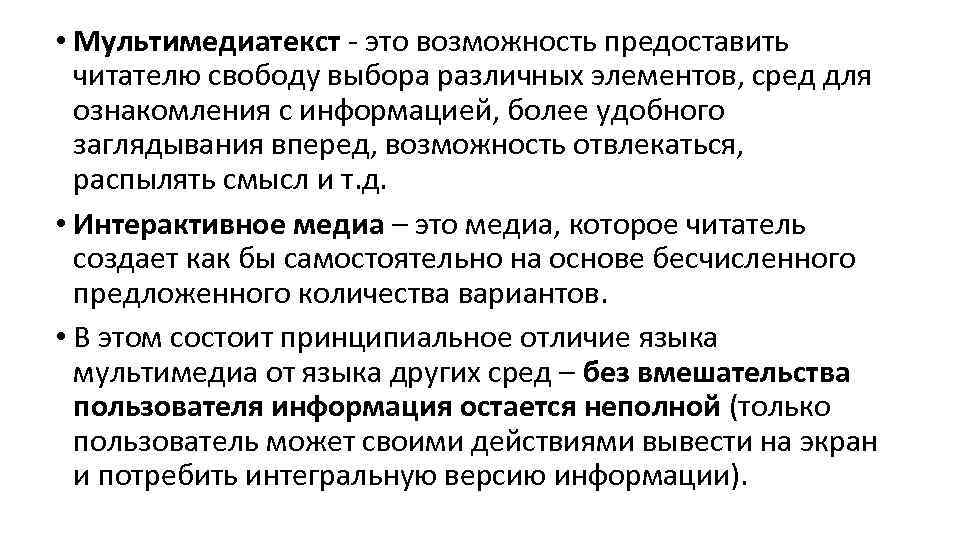 • Мультимедиатекст - это возможность предоставить читателю свободу выбора различных элементов, сред для ознакомления с информацией, более удобного заглядывания вперед, возможность отвлекаться, распылять смысл и т.д.

• Интерактивное медиа – это медиа, которое читатель создает как бы самостоятельно на основе бесчисленного предложенного количества вариантов.

• В этом состоит принципиальное отличие языка мультимедиа от языка других сред – без вмешательства пользователя информация остается неполной (только пользователь может своими действиями вывести на экран и потребить интегральную версию информации).